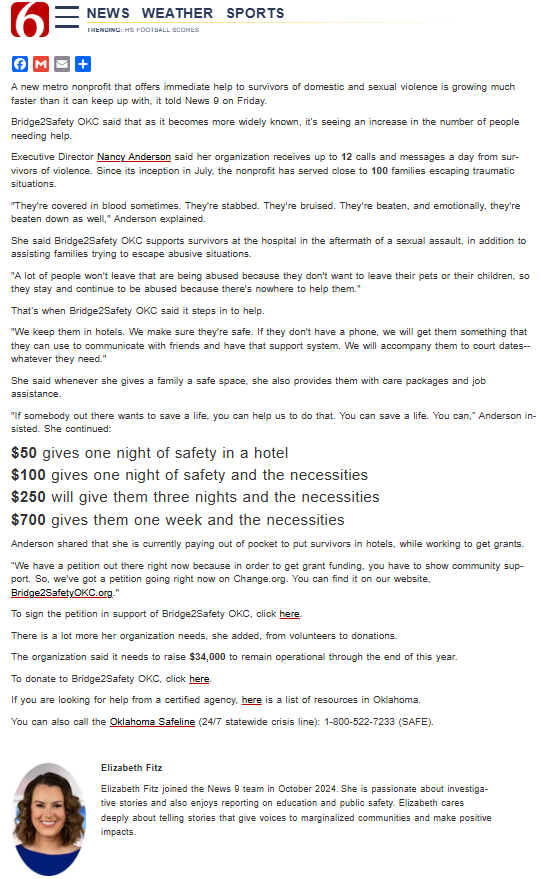 6

NEWS WEATHER SPORTS

TRENDING: HS FOOTBALL SCORES

A new metro nonprofit that offers immediate help to survivors of domestic and sexual violence is growing much faster than it can keep up with, it told News 9 on Friday.

Bridge2Safety OKC said that as it becomes more widely known, it's seeing an increase in the number of people needing help.

Executive Director Nancy Anderson said her organization receives up to 12 calls and messages a day from survivors of violence. Since its inception in July, the nonprofit has served close to 100 families escaping traumatic situations.

"They're covered in blood sometimes. They're stabbed. They're bruised. They're beaten, and emotionally, they're beaten down as well," Anderson explained.

She said Bridge2Safety OKC supports survivors at the hospital in the aftermath of a sexual assault, in addition to assisting families trying to escape abusive situations.

"A lot of people won't leave that are being abused because they don't want to leave their pets or their children, so they stay and continue to be abused because there's nowhere to help them."

That's when Bridge2Safety OKC said it steps in to help.

"We keep them in hotels. We make sure they're safe. If they don't have a phone, we will get them something that they can use to communicate with friends and have that support system. We will accompany them to court dates--whatever they need."

She said whenever she gives a family a safe space, she also provides them with care packages and job assistance.

"If somebody out there wants to save a life, you can help us to do that. You can save a life. You can," Anderson insisted. She continued:

$50 gives one night of safety in a hotel
$100 gives one night of safety and the necessities
$250 will give them three nights and the necessities
$700 gives them one week and the necessities

Anderson shared that she is currently paying out of pocket to put survivors in hotels, while working to get grants.

"We have a petition out there right now because in order to get grant funding, you have to show community support. So, we've got a petition going right now on Change.org. You can find it on our website, Bridge2SafetyOKC.org."

To sign the petition in support of Bridge2Safety OKC, click here.

There is a lot more her organization needs, she added, from volunteers to donations.

The organization said it needs to raise $34,000 to remain operational through the end of this year.

To donate to Bridge2Safety OKC, click here.

If you are looking for help from a certified agency, here is a list of resources in Oklahoma.

You can also call the Oklahoma Safeline (24/7 statewide crisis line): 1-800-522-7233 (SAFE).

Elizabeth Fitz

Elizabeth Fitz joined the News 9 team in October 2024. She is passionate about investigative stories and also enjoys reporting on education and public safety. Elizabeth cares deeply about telling stories that give voices to marginalized communities and make positive impacts.